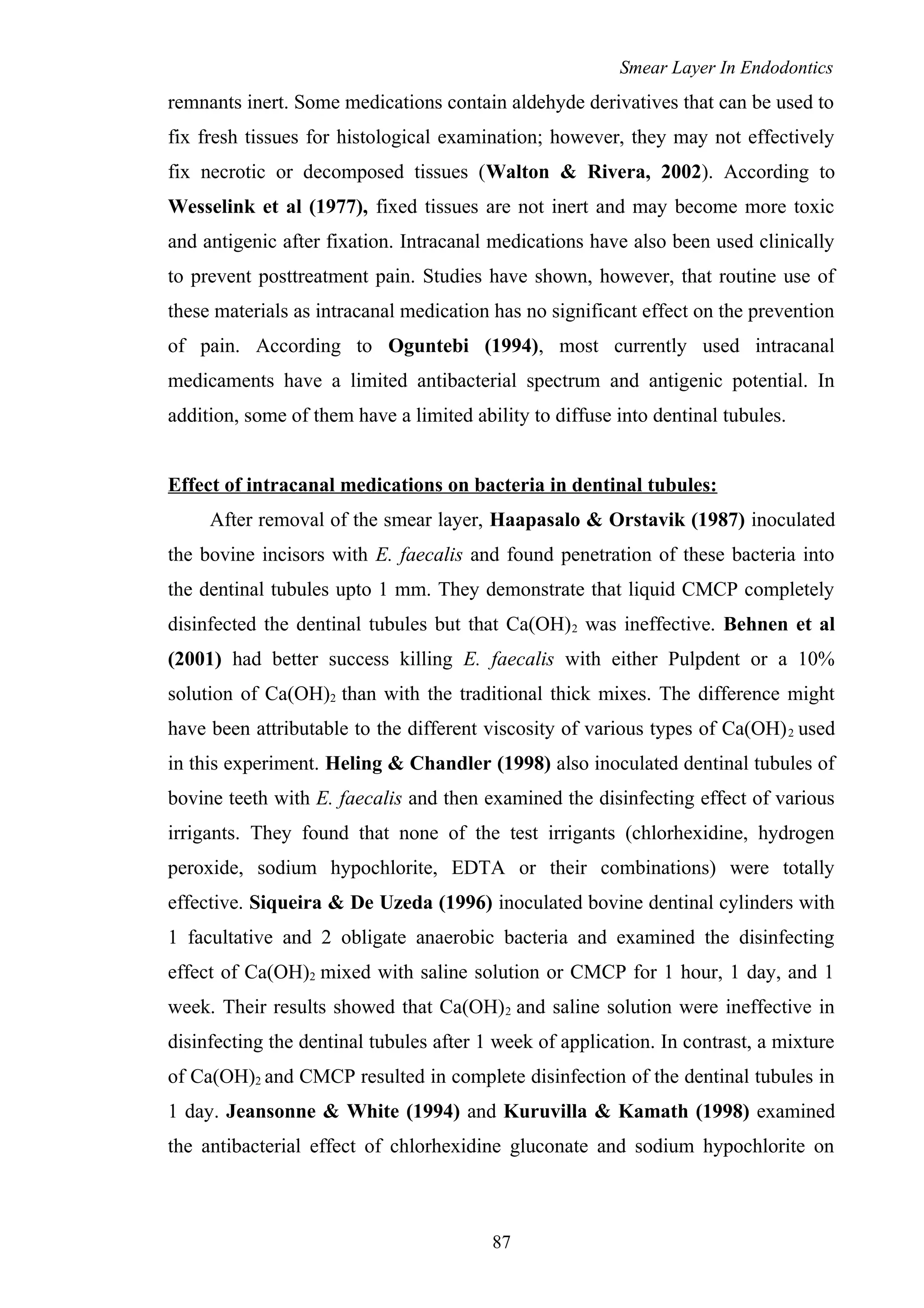 Smear Layer In Endodontics

remnants inert. Some medications contain aldehyde derivatives that can be used to fix fresh tissues for histological examination; however, they may not effectively fix necrotic or decomposed tissues (Walton & Rivera, 2002). According to Wesselink et al (1977), fixed tissues are not inert and may become more toxic and antigenic after fixation. Intracanal medications have also been used clinically to prevent posttreatment pain. Studies have shown, however, that routine use of these materials as intracanal medication has no significant effect on the prevention of pain. According to Oguntebi (1994), most currently used intracanal medicaments have a limited antibacterial spectrum and antigenic potential. In addition, some of them have a limited ability to diffuse into dentinal tubules.

Effect of intracanal medications on bacteria in dentinal tubules:

After removal of the smear layer, Haapasalo & Orstavik (1987) inoculated the bovine incisors with E. faecalis and found penetration of these bacteria into the dentinal tubules upto 1 mm. They demonstrate that liquid CMCP completely disinfected the dentinal tubules but that $Ca(OH)_2$ was ineffective. Behnen et al (2001) had better success killing E. faecalis with either Pulpdent or a 10% solution of $Ca(OH)_2$ than with the traditional thick mixes. The difference might have been attributable to the different viscosity of various types of $Ca(OH)_2$ used in this experiment. Heling & Chandler (1998) also inoculated dentinal tubules of bovine teeth with E. faecalis and then examined the disinfecting effect of various irrigants. They found that none of the test irrigants (chlorhexidine, hydrogen peroxide, sodium hypochlorite, EDTA or their combinations) were totally effective. Siqueira & De Uzeda (1996) inoculated bovine dentinal cylinders with 1 facultative and 2 obligate anaerobic bacteria and examined the disinfecting effect of $Ca(OH)_2$ mixed with saline solution or CMCP for 1 hour, 1 day, and 1 week. Their results showed that $Ca(OH)_2$ and saline solution were ineffective in disinfecting the dentinal tubules after 1 week of application. In contrast, a mixture of $Ca(OH)_2$ and CMCP resulted in complete disinfection of the dentinal tubules in 1 day. Jeansonne & White (1994) and Kuruvilla & Kamath (1998) examined the antibacterial effect of chlorhexidine gluconate and sodium hypochlorite on

87